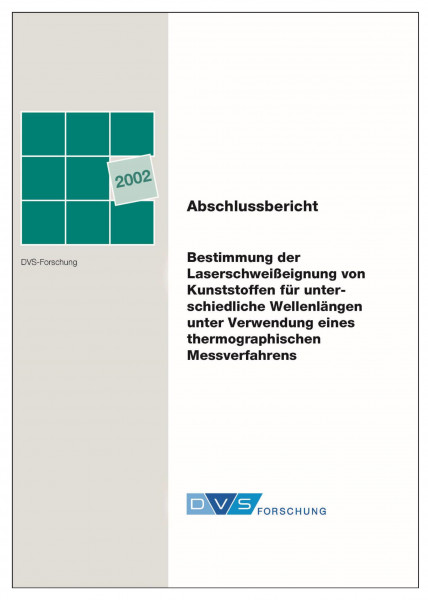 2002

DVS-Forschung

Abschlussbericht

Bestimmung der Laserschweißeignung von Kunststoffen für unterschiedliche Wellenlängen unter Verwendung eines thermographischen Messverfahrens

DVS FORSCHUNG